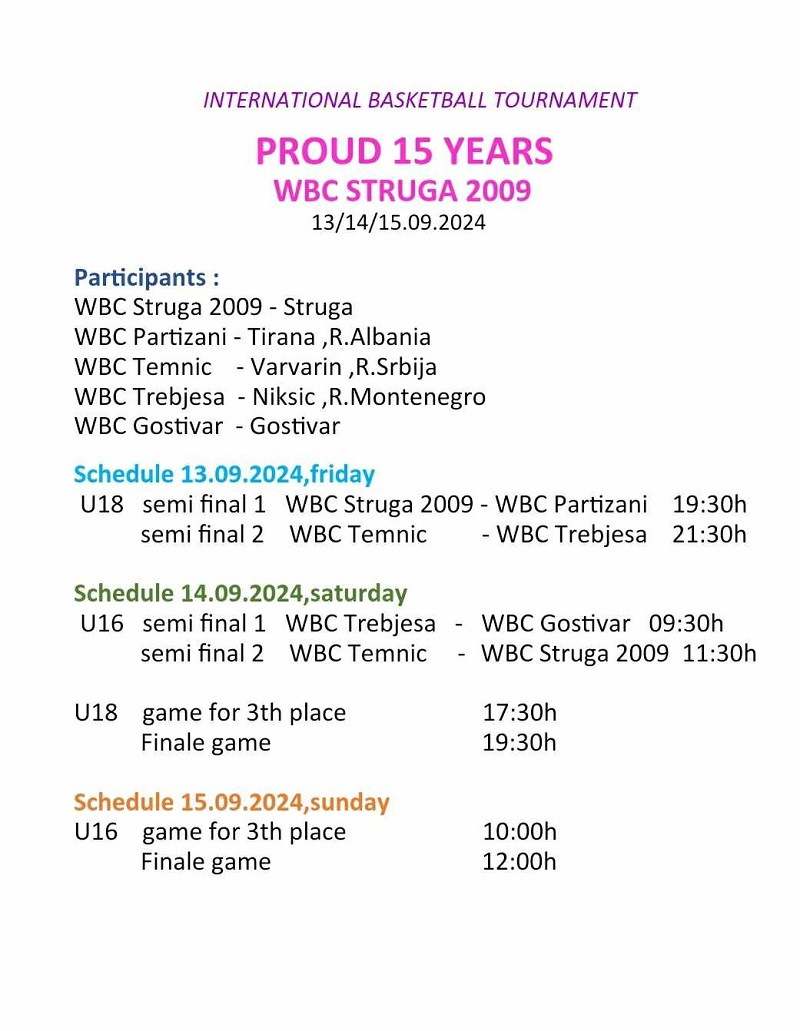 INTERNATIONAL BASKETBALL TOURNAMENT

PROUD 15 YEARS
WBC STRUGA 2009
13/14/15.09.2024

Participants :
WBC Struga 2009 - Struga
WBC Partizani - Tirana ,R.Albania
WBC Temnic - Varvarin ,R.Srbija
WBC Trebjesa - Niksic ,R.Montenegro
WBC Gostivar - Gostivar

Schedule 13.09.2024,friday
U18 semi final 1 WBC Struga 2009 - WBC Partizani 19:30h
semi final 2 WBC Temnic - WBC Trebjesa 21:30h

Schedule 14.09.2024,saturday
U16 semi final 1 WBC Trebjesa - WBC Gostivar 09:30h
semi final 2 WBC Temnic - WBC Struga 2009 11:30h

U18 game for 3th place 17:30h
Finale game 19:30h

Schedule 15.09.2024,sunday
U16 game for 3th place 10:00h
Finale game 12:00h